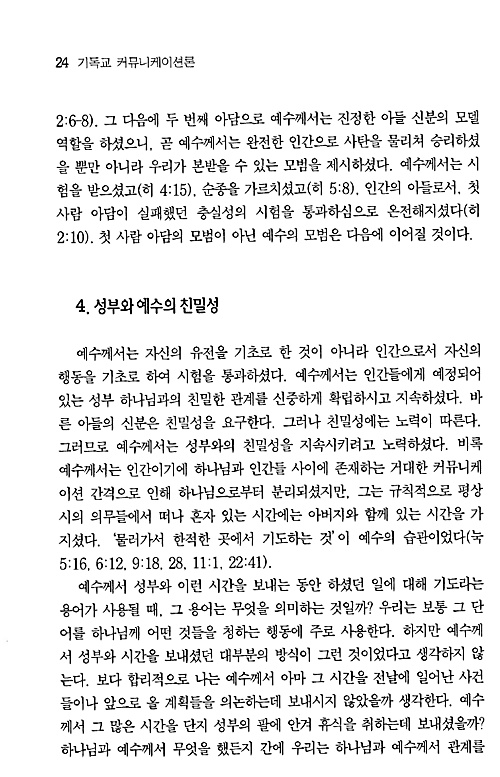 24 기독교 커뮤니케이션론

2:6-8). 그 다음에 두 번째 아담으로 예수께서는 진정한 아들 신분의 모델 역할을 하셨으니, 곧 예수께서는 완전한 인간으로 사탄을 물리쳐 승리하셨을 뿐만 아니라 우리가 본받을 수 있는 모범을 제시하셨다. 예수께서는 시험을 받으셨고(히 4:15), 순종을 가르치셨고(히 5:8), 인간의 아들로서, 첫 사람 아담이 실패했던 충실성의 시험을 통과하심으로 온전해지셨다(히 2:10). 첫 사람 아담의 모범이 아닌 예수의 모범은 다음에 이어질 것이다.

4. 성부와 예수의 친밀성

예수께서는 자신의 유전을 기초로 한 것이 아니라 인간으로서 자신의 행동을 기초로 하여 시험을 통과하셨다. 예수께서는 인간들에게 예정되어 있는 성부 하나님과의 친밀한 관계를 신중하게 확립하시고 지속하셨다. 바른 아들의 신분은 친밀성을 요구한다. 그러나 친밀성에는 노력이 따른다. 그러므로 예수께서는 성부와의 친밀성을 지속시키려고 노력하셨다. 비록 예수께서는 인간이기에 하나님과 인간들 사이에 존재하는 거대한 커뮤니케이션 간격으로 인해 하나님으로부터 분리되셨지만, 그는 규칙적으로 평상시의 의무들에서 떠나 혼자 있는 시간에는 아버지와 함께 있는 시간을 가지셨다. '물러가서 한적한 곳에서 기도하는 것'이 예수의 습관이었다(눅 5:16, 6:12, 9:18, 28, 11:1, 22:41).

예수께서 성부와 이런 시간을 보내는 동안 하셨던 일에 대해 기도라는 용어가 사용될 때, 그 용어는 무엇을 의미하는 것일까? 우리는 보통 그 단어를 하나님께 어떤 것들을 청하는 행동에 주로 사용한다. 하지만 예수께서 성부와 시간을 보내셨던 대부분의 방식이 그런 것이었다고 생각하지 않는다. 보다 합리적으로 나는 예수께서 아마 그 시간을 전날에 일어난 사건들이나 앞으로 올 계획들을 의논하는데 보내시지 않았을까 생각한다. 예수께서 그 많은 시간을 단지 성부의 팔에 안겨 휴식을 취하는데 보내셨을까? 하나님과 예수께서 무엇을 했든지 간에 우리는 하나님과 예수께서 관계를